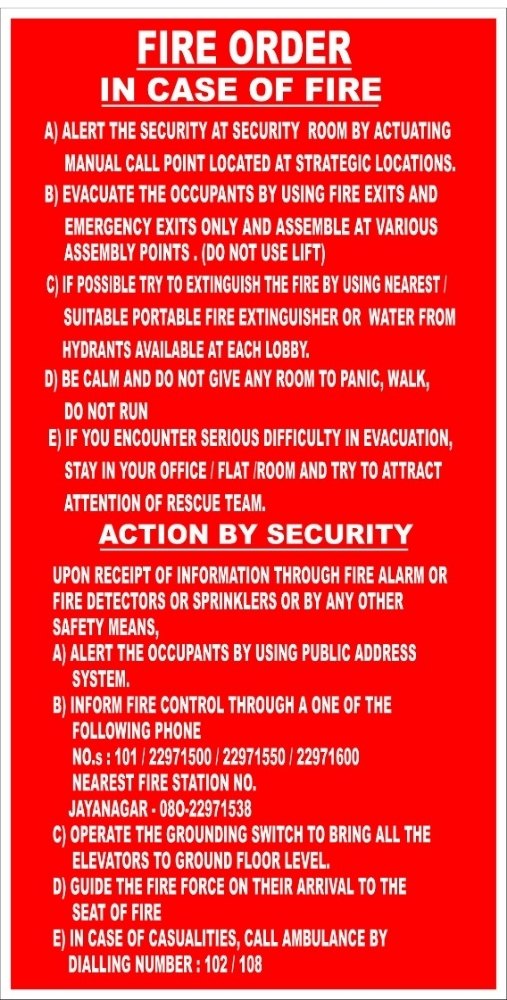 FIRE ORDER
IN CASE OF FIRE

A) ALERT THE SECURITY AT SECURITY ROOM BY ACTUATING MANUAL CALL POINT LOCATED AT STRATEGIC LOCATIONS.
B) EVACUATE THE OCCUPANTS BY USING FIRE EXITS AND EMERGENCY EXITS ONLY AND ASSEMBLE AT VARIOUS ASSEMBLY POINTS . (DO NOT USE LIFT)
C) IF POSSIBLE TRY TO EXTINGUISH THE FIRE BY USING NEAREST / SUITABLE PORTABLE FIRE EXTINGUISHER OR WATER FROM HYDRANTS AVAILABLE AT EACH LOBBY.
D) BE CALM AND DO NOT GIVE ANY ROOM TO PANIC, WALK, DO NOT RUN
E) IF YOU ENCOUNTER SERIOUS DIFFICULTY IN EVACUATION, STAY IN YOUR OFFICE / FLAT /ROOM AND TRY TO ATTRACT ATTENTION OF RESCUE TEAM.

ACTION BY SECURITY

UPON RECEIPT OF INFORMATION THROUGH FIRE ALARM OR FIRE DETECTORS OR SPRINKLERS OR BY ANY OTHER SAFETY MEANS,
A) ALERT THE OCCUPANTS BY USING PUBLIC ADDRESS SYSTEM.
B) INFORM FIRE CONTROL THROUGH A ONE OF THE FOLLOWING PHONE NO.s : 101 / 22971500 / 22971550 / 22971600 NEAREST FIRE STATION NO. JAYANAGAR - 080-22971538
C) OPERATE THE GROUNDING SWITCH TO BRING ALL THE ELEVATORS TO GROUND FLOOR LEVEL.
D) GUIDE THE FIRE FORCE ON THEIR ARRIVAL TO THE SEAT OF FIRE
E) IN CASE OF CASUALITIES, CALL AMBULANCE BY DIALLING NUMBER : 102 / 108